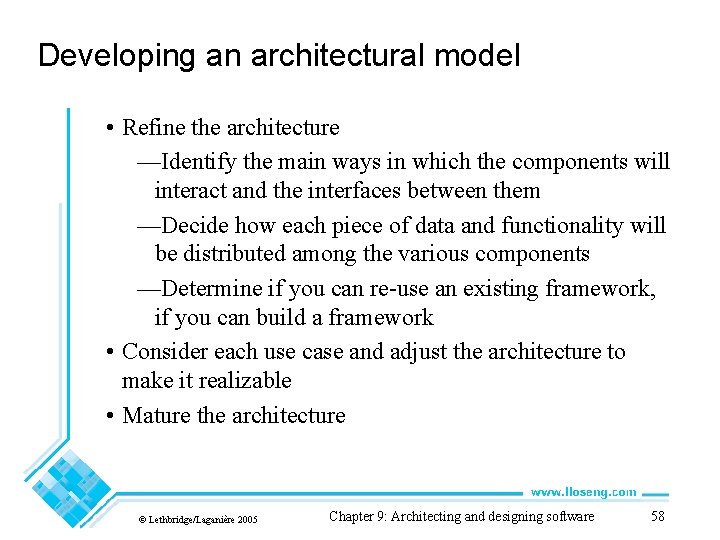 Developing an architectural model

• Refine the architecture

—Identify the main ways in which the components will interact and the interfaces between them

—Decide how each piece of data and functionality will be distributed among the various components

—Determine if you can re-use an existing framework, if you can build a framework

• Consider each use case and adjust the architecture to make it realizable

• Mature the architecture

www.lloseng.com

© Lethbridge/Laganière 2005

Chapter 9: Architecting and designing software

58